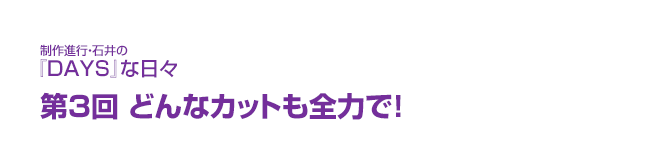 制作進行・石井の
『DAYS』な日々

第3回 どんなカットも全力で!